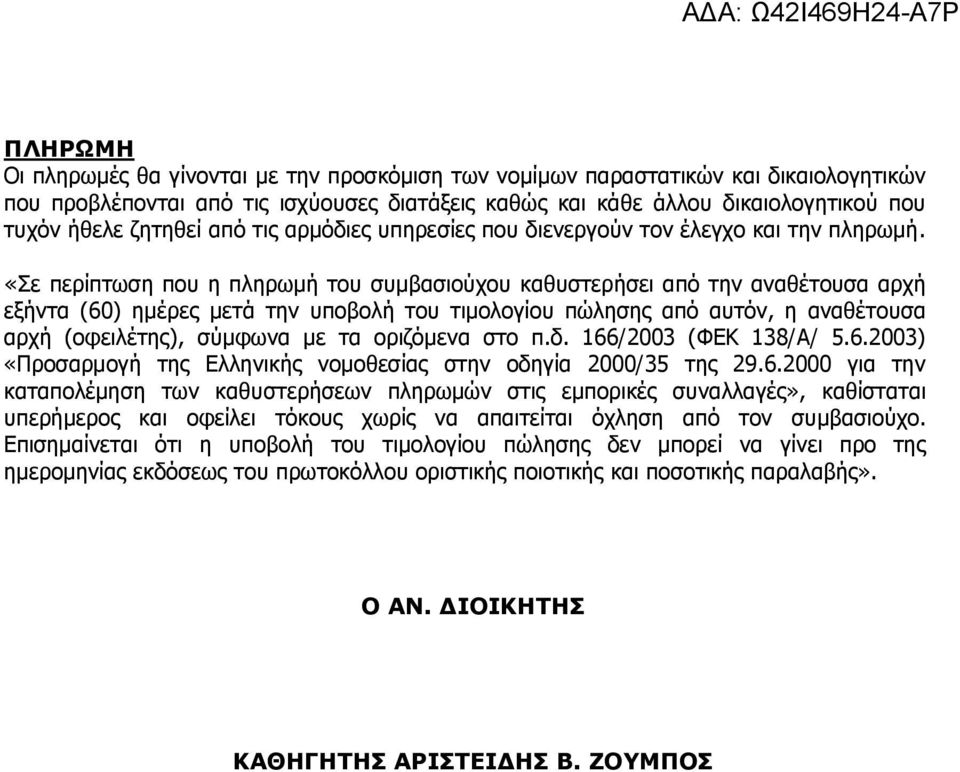 ΑΔΑ: Ω42Ι469Η24-Α7Ρ

ΠΛΗΡΩΜΗ
Οι πληρωμές θα γίνονται με την προσκόμιση των νομίμων παραστατικών και δικαιολογητικών που προβλέπονται από τις ισχύουσες διατάξεις καθώς και κάθε άλλου δικαιολογητικού που τυχόν ήθελε ζητηθεί από τις αρμόδιες υπηρεσίες που διενεργούν τον έλεγχο και την πληρωμή.

«Σε περίπτωση που η πληρωμή του συμβασιούχου καθυστερήσει από την αναθέτουσα αρχή εξήντα (60) ημέρες μετά την υποβολή του τιμολογίου πώλησης από αυτόν, η αναθέτουσα αρχή (οφειλέτης), σύμφωνα με τα οριζόμενα στο π.δ. 166/2003 (ΦΕΚ 138/Α/ 5.6.2003) «Προσαρμογή της Ελληνικής νομοθεσίας στην οδηγία 2000/35 της 29.6.2000 για την καταπολέμηση των καθυστερήσεων πληρωμών στις εμπορικές συναλλαγές», καθίσταται υπερήμερος και οφείλει τόκους χωρίς να απαιτείται όχληση από τον συμβασιούχο. Επισημαίνεται ότι η υποβολή του τιμολογίου πώλησης δεν μπορεί να γίνει προ της ημερομηνίας εκδόσεως του πρωτοκόλλου οριστικής ποιοτικής και ποσοτικής παραλαβής».

Ο ΑΝ. ΔΙΟΙΚΗΤΗΣ

ΚΑΘΗΓΗΤΗΣ ΑΡΙΣΤΕΙΔΗΣ Β. ΖΟΥΜΠΟΣ